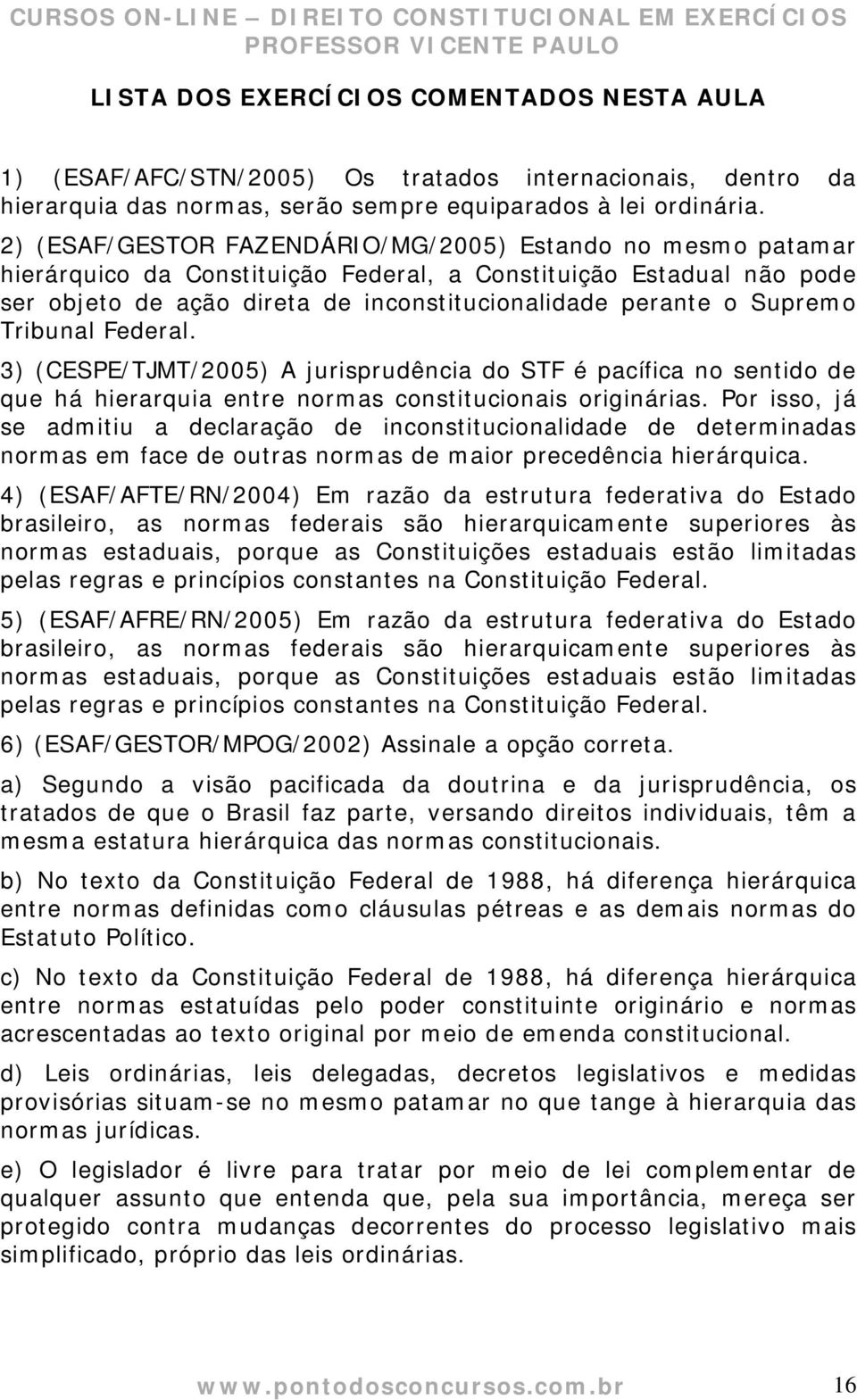 CURSOS ON-LINE – DIREITO CONSTITUCIONAL EM EXERCÍCIOS
PROFESSOR VICENTE PAULO

LISTA DOS EXERCÍCIOS COMENTADOS NESTA AULA

1) (ESAF/AFC/STN/2005) Os tratados internacionais, dentro da hierarquia das normas, serão sempre equiparados à lei ordinária.

2) (ESAF/GESTOR FAZENDÁRIO/MG/2005) Estando no mesmo patamar hierárquico da Constituição Federal, a Constituição Estadual não pode ser objeto de ação direta de inconstitucionalidade perante o Supremo Tribunal Federal.

3) (CESPE/TJMT/2005) A jurisprudência do STF é pacífica no sentido de que há hierarquia entre normas constitucionais originárias. Por isso, já se admitiu a declaração de inconstitucionalidade de determinadas normas em face de outras normas de maior precedência hierárquica.

4) (ESAF/AFTE/RN/2004) Em razão da estrutura federativa do Estado brasileiro, as normas federais são hierarquicamente superiores às normas estaduais, porque as Constituições estaduais estão limitadas pelas regras e princípios constantes na Constituição Federal.

5) (ESAF/AFRE/RN/2005) Em razão da estrutura federativa do Estado brasileiro, as normas federais são hierarquicamente superiores às normas estaduais, porque as Constituições estaduais estão limitadas pelas regras e princípios constantes na Constituição Federal.

6) (ESAF/GESTOR/MPOG/2002) Assinale a opção correta.

a) Segundo a visão pacificada da doutrina e da jurisprudência, os tratados de que o Brasil faz parte, versando direitos individuais, têm a mesma estatura hierárquica das normas constitucionais.

b) No texto da Constituição Federal de 1988, há diferença hierárquica entre normas definidas como cláusulas pétreas e as demais normas do Estatuto Político.

c) No texto da Constituição Federal de 1988, há diferença hierárquica entre normas estatuídas pelo poder constituinte originário e normas acrescentadas ao texto original por meio de emenda constitucional.

d) Leis ordinárias, leis delegadas, decretos legislativos e medidas provisórias situam-se no mesmo patamar no que tange à hierarquia das normas jurídicas.

e) O legislador é livre para tratar por meio de lei complementar de qualquer assunto que entenda que, pela sua importância, mereça ser protegido contra mudanças decorrentes do processo legislativo mais simplificado, próprio das leis ordinárias.

www.pontodosconcursos.com.br 16